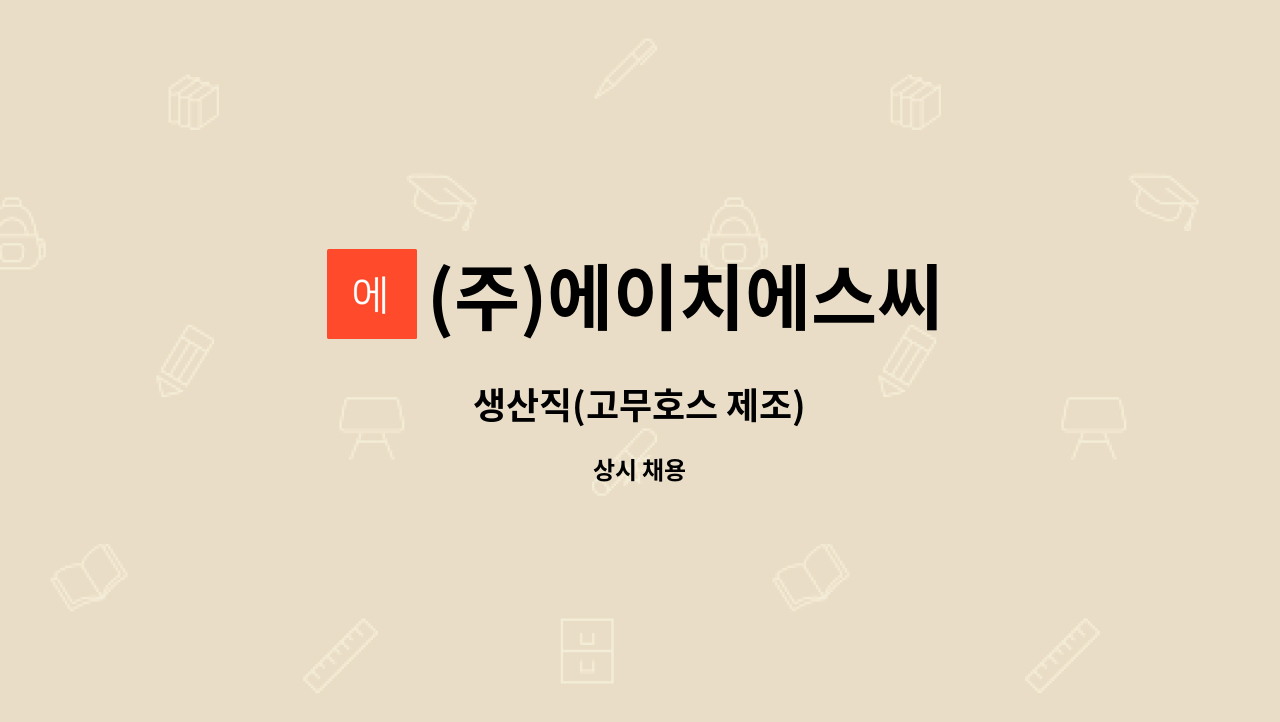 에 (주)에이치에스씨

생산직(고무호스 제조)

상시 채용